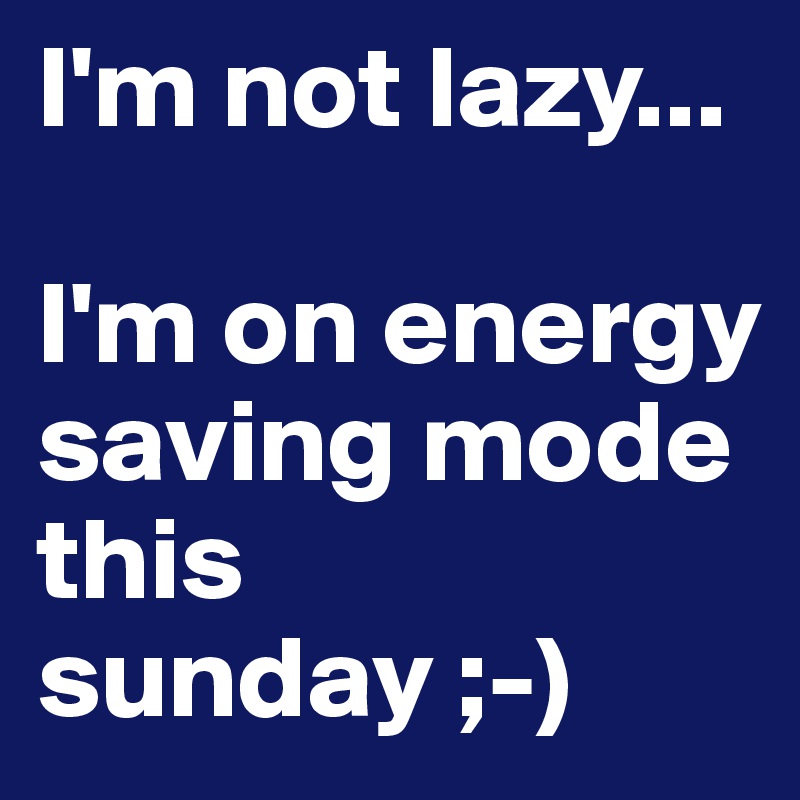 I'm not lazy...

I'm on energy saving mode this sunday ;-)